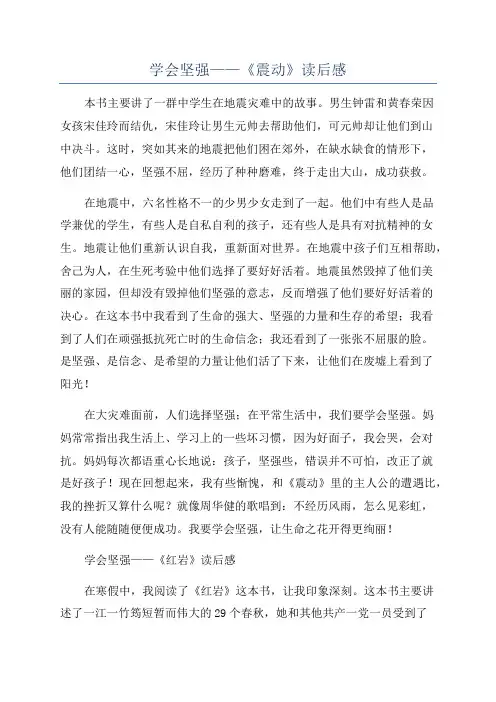 学会坚强——《震动》读后感

本书主要讲了一群中学生在地震灾难中的故事。男生钟雷和黄春荣因女孩宋佳玲而结仇，宋佳玲让男生元帅去帮助他们，可元帅却让他们到山中决斗。这时，突如其来的地震把他们困在郊外，在缺水缺食的情形下，他们团结一心，坚强不屈，经历了种种磨难，终于走出大山，成功获救。

在地震中，六名性格不一的少男少女走到了一起。他们中有些人是品学兼优的学生，有些人是自私自利的孩子，还有些人是具有对抗精神的女生。地震让他们重新认识自我，重新面对世界。在地震中孩子们互相帮助，舍己为人，在生死考验中他们选择了要好好活着。地震虽然毁掉了他们美丽的家园，但却没有毁掉他们坚强的意志，反而增强了他们要好好活着的决心。在这本书中我看到了生命的强大、坚强的力量和生存的希望；我看到了人们在顽强抵抗死亡时的生命信念；我还看到了一张张不屈服的脸。是坚强、是信念、是希望的力量让他们活了下来，让他们在废墟上看到了阳光！

在大灾难面前，人们选择坚强；在平常生活中，我们要学会坚强。妈妈常常指出我生活上、学习上的一些坏习惯，因为好面子，我会哭，会对抗。妈妈每次都语重心长地说：孩子，坚强些，错误并不可怕，改正了就是好孩子！现在回想起来，我有些惭愧，和《震动》里的主人公的遭遇比，我的挫折又算什么呢？就像周华健的歌唱到：不经历风雨，怎么见彩虹，没有人能随随便便成功。我要学会坚强，让生命之花开得更绚丽！

学会坚强——《红岩》读后感

在寒假中，我阅读了《红岩》这本书，让我印象深刻。这本书主要讲述了一江一竹筠短暂而伟大的29个春秋，她和其他共产一党一员受到了